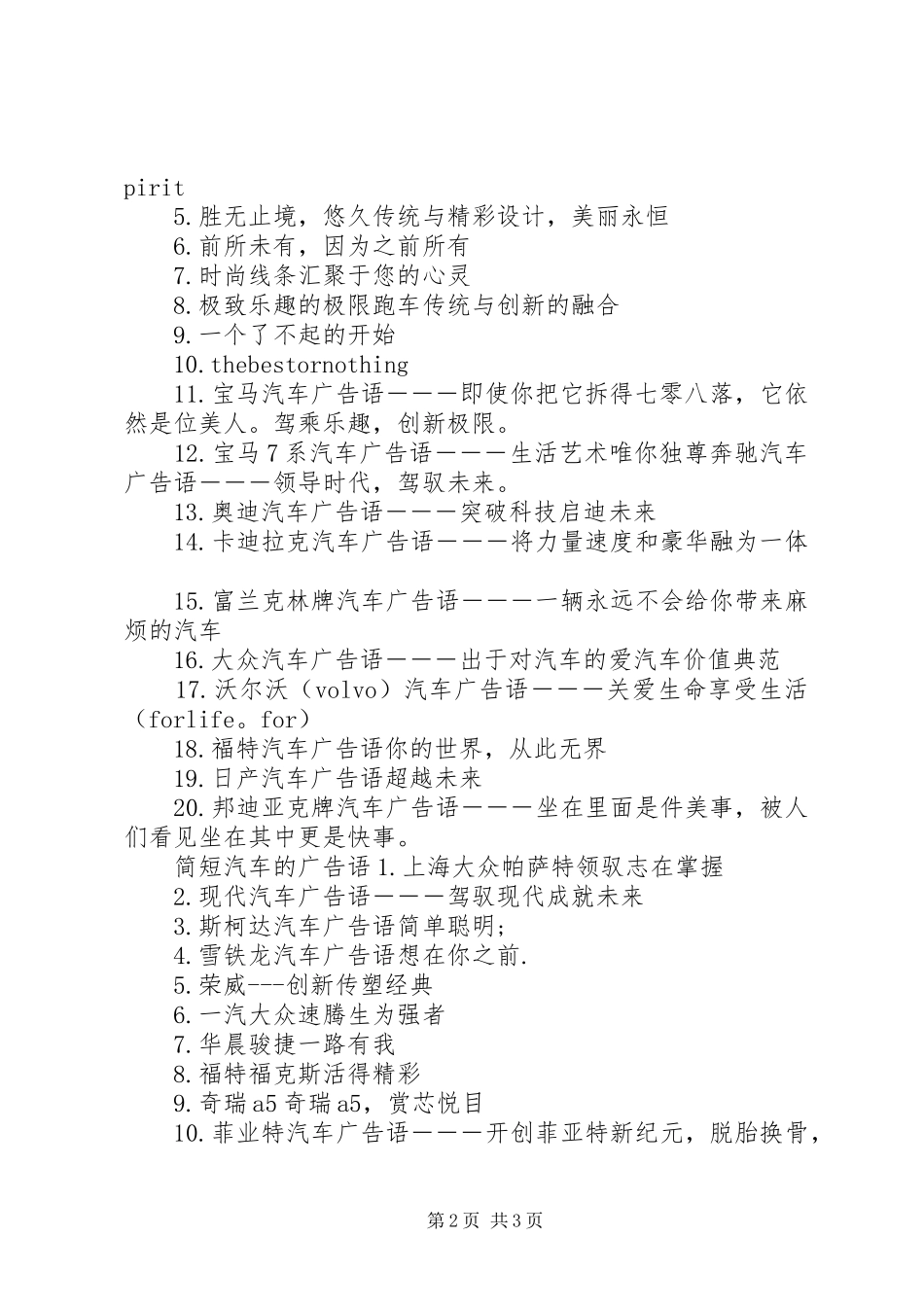 pirit

5.胜无止境，悠久传统与精彩设计，美丽永恒

6.前所未有，因为之前所有

7.时尚线条汇聚于您的心灵

8.极致乐趣的极限跑车传统与创新的融合

9.一个了不起的开始

10.thebestornothing

11.宝马汽车广告语———即使你把它拆得七零八落，它依然是位美人。驾乘乐趣，创新极限。

12.宝马7系汽车广告语———生活艺术唯你独尊奔驰汽车广告语———领导时代，驾驭未来。

13.奥迪汽车广告语———突破科技启迪未来

14.卡迪拉克汽车广告语———将力量速度和豪华融为一体

15.富兰克林牌汽车广告语———一辆永远不会给你带来麻烦的汽车

16.大众汽车广告语———出于对汽车的爱汽车价值典范

17.沃尔沃（volvo）汽车广告语———关爱生命享受生活（forlife。for）

18.福特汽车广告语你的世界，从此无界

19.日产汽车广告语超越未来

20.邦迪亚克牌汽车广告语———坐在里面是件美事，被人们看见坐在其中更是快事。

简短汽车的广告语1.上海大众帕萨特领驭志在掌握

2.现代汽车广告语———驾驭现代成就未来

3.斯柯达汽车广告语简单聪明;

4.雪铁龙汽车广告语想在你之前.

5.荣威---创新传塑经典

6.一汽大众速腾生为强者

7.华晨骏捷一路有我

8.福特福克斯活得精彩

9.奇瑞a5奇瑞a5，赏芯悦目

10.菲业特汽车广告语———开创菲亚特新纪元，脱胎换骨，

第2页 共3页